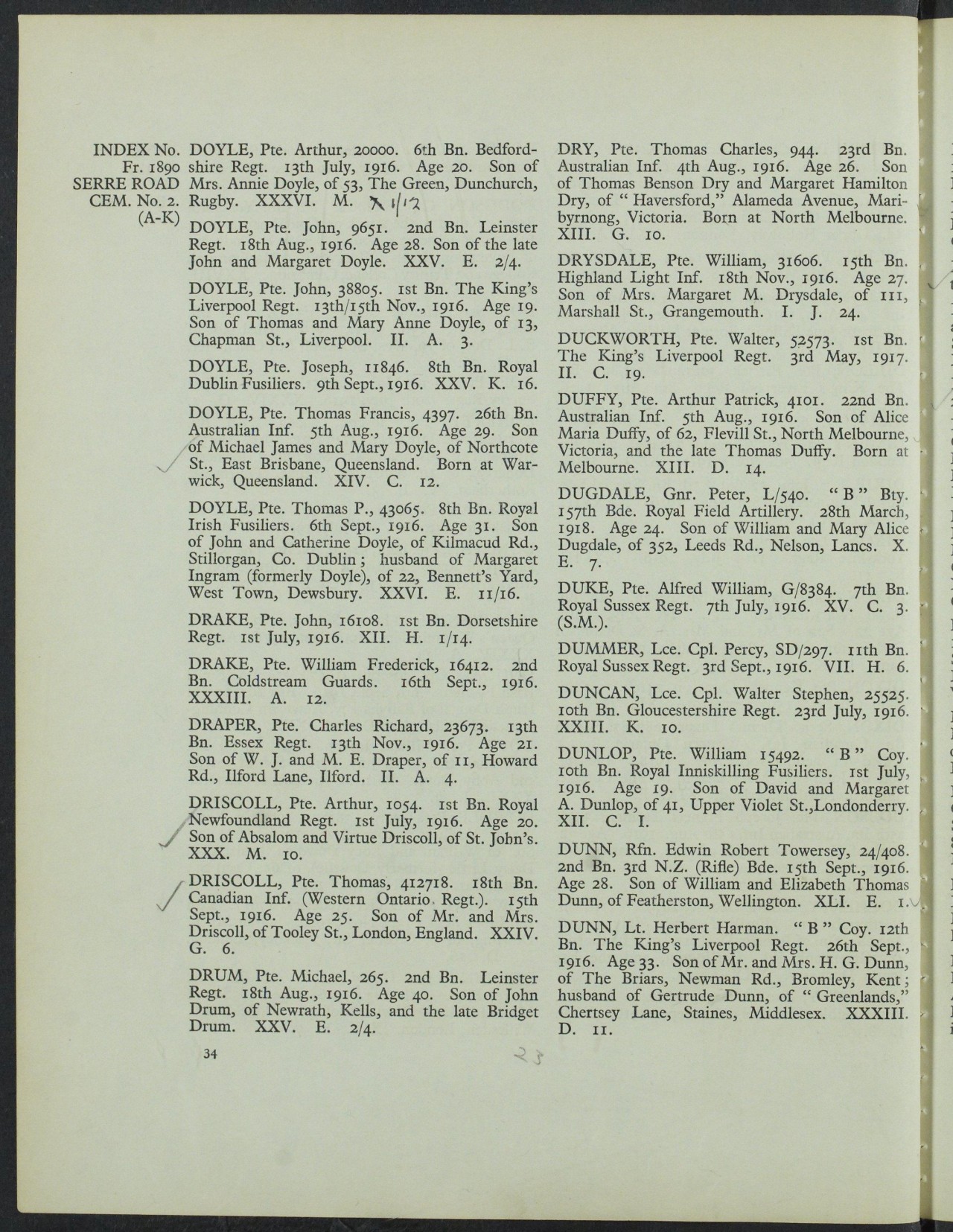 INDEX No. Fr. 1890 SERRE ROAD CEM. No. 2. (A-K)

DOYLE, Pte. Arthur, 20000. 6th Bn. Bedfordshire Regt. 13th July, 1916. Age 20. Son of Mrs. Annie Doyle, of 53, The Green, Dunchurch, Rugby. XXXVI. M. 1/12

DOYLE, Pte. John, 9651. 2nd Bn. Leinster Regt. 18th Aug., 1916. Age 28. Son of the late John and Margaret Doyle. XXV. E. 2/4.

DOYLE, Pte. John, 38805. 1st Bn. The King's Liverpool Regt. 13th/15th Nov., 1916. Age 19. Son of Thomas and Mary Anne Doyle, of 13, Chapman St., Liverpool. II. A. 3.

DOYLE, Pte. Joseph, 11846. 8th Bn. Royal Dublin Fusiliers. 9th Sept., 1916. XXV. K. 16.

DOYLE, Pte. Thomas Francis, 4397. 26th Bn. Australian Inf. 5th Aug., 1916. Age 29. Son of Michael James and Mary Doyle, of Northcote St., East Brisbane, Queensland. Born at Warwick, Queensland. XIV. C. 12.

DOYLE, Pte. Thomas P., 43065. 8th Bn. Royal Irish Fusiliers. 6th Sept., 1916. Age 31. Son of John and Catherine Doyle, of Kilmacud Rd., Stillorgan, Co. Dublin; husband of Margaret Ingram (formerly Doyle), of 22, Bennett's Yard, West Town, Dewsbury. XXVI. E. 11/16.

DRAKE, Pte. John, 16108. 1st Bn. Dorsetshire Regt. 1st July, 1916. XII. H. 1/14.

DRAKE, Pte. William Frederick, 16412. 2nd Bn. Coldstream Guards. 16th Sept., 1916. XXXIII. A. 12.

DRAPER, Pte. Charles Richard, 23673. 13th Bn. Essex Regt. 13th Nov., 1916. Age 21. Son of W. J. and M. E. Draper, of 11, Howard Rd., Ilford Lane, Ilford. II. A. 4.

DRISCOLL, Pte. Arthur, 1054. 1st Bn. Royal Newfoundland Regt. 1st July, 1916. Age 20. Son of Absalom and Virtue Driscoll, of St. John's. XXX. M. 10.

DRISCOLL, Pte. Thomas, 412718. 18th Bn. Canadian Inf. (Western Ontario Regt.). 15th Sept., 1916. Age 25. Son of Mr. and Mrs. Driscoll, of Tooley St., London, England. XXIV. G. 6.

DRUM, Pte. Michael, 265. 2nd Bn. Leinster Regt. 18th Aug., 1916. Age 40. Son of John Drum, of Newrath, Kells, and the late Bridget Drum. XXV. E. 2/4.

34 23

DRY, Pte. Thomas Charles, 944. 23rd Bn. Australian Inf. 4th Aug., 1916. Age 26. Son of Thomas Benson Dry and Margaret Hamilton Dry, of "Haversford," Alameda Avenue, Maribyrnong, Victoria. Born at North Melbourne. XIII. G. 10.

DRYSDALE, Pte. William, 31606. 15th Bn. Highland Light Inf. 18th Nov., 1916. Age 27. Son of Mrs. Margaret M. Drysdale, of 111, Marshall St., Grangemouth. I. J. 24.

DUCKWORTH, Pte. Walter, 52573. 1st Bn. The King's Liverpool Regt. 3rd May, 1917. II. C. 19.

DUFFY, Pte. Arthur Patrick, 4101. 22nd Bn. Australian Inf. 5th Aug., 1916. Son of Alice Maria Duffy, of 62, Flevill St., North Melbourne, Victoria, and the late Thomas Duffy. Born at Melbourne. XIII. D. 14.

DUGDALE, Gnr. Peter, L/540. "B" Bty. 157th Bde. Royal Field Artillery. 28th March, 1918. Age 24. Son of William and Mary Alice Dugdale, of 352, Leeds Rd., Nelson, Lancs. X. E. 7.

DUKE, Pte. Alfred William, G/8384. 7th Bn. Royal Sussex Regt. 7th July, 1916. XV. C. 3. (S.M.).

DUMMER, Lce. Cpl. Percy, SD/297. 11th Bn. Royal Sussex Regt. 3rd Sept., 1916. VII. H. 6.

DUNCAN, Lce. Cpl. Walter Stephen, 25525. 10th Bn. Gloucestershire Regt. 23rd July, 1916. XXIII. K. 10.

DUNLOP, Pte. William 15492. "B" Coy. 10th Bn. Royal Inniskilling Fusiliers. 1st July, 1916. Age 19. Son of David and Margaret A. Dunlop, of 41, Upper Violet St.,Londonderry. XII. C. I.

DUNN, Rfn. Edwin Robert Towersey, 24/408. 2nd Bn. 3rd N.Z. (Rifle) Bde. 15th Sept., 1916. Age 28. Son of William and Elizabeth Thomas Dunn, of Featherston, Wellington. XLI. E. 1.

DUNN, Lt. Herbert Harman. "B" Coy. 12th Bn. The King's Liverpool Regt. 26th Sept., 1916. Age 33. Son of Mr. and Mrs. H. G. Dunn, of The Briars, Newman Rd., Bromley, Kent; husband of Gertrude Dunn, of "Greenlands," Chertsey Lane, Staines, Middlesex. XXXIII. D. 11.